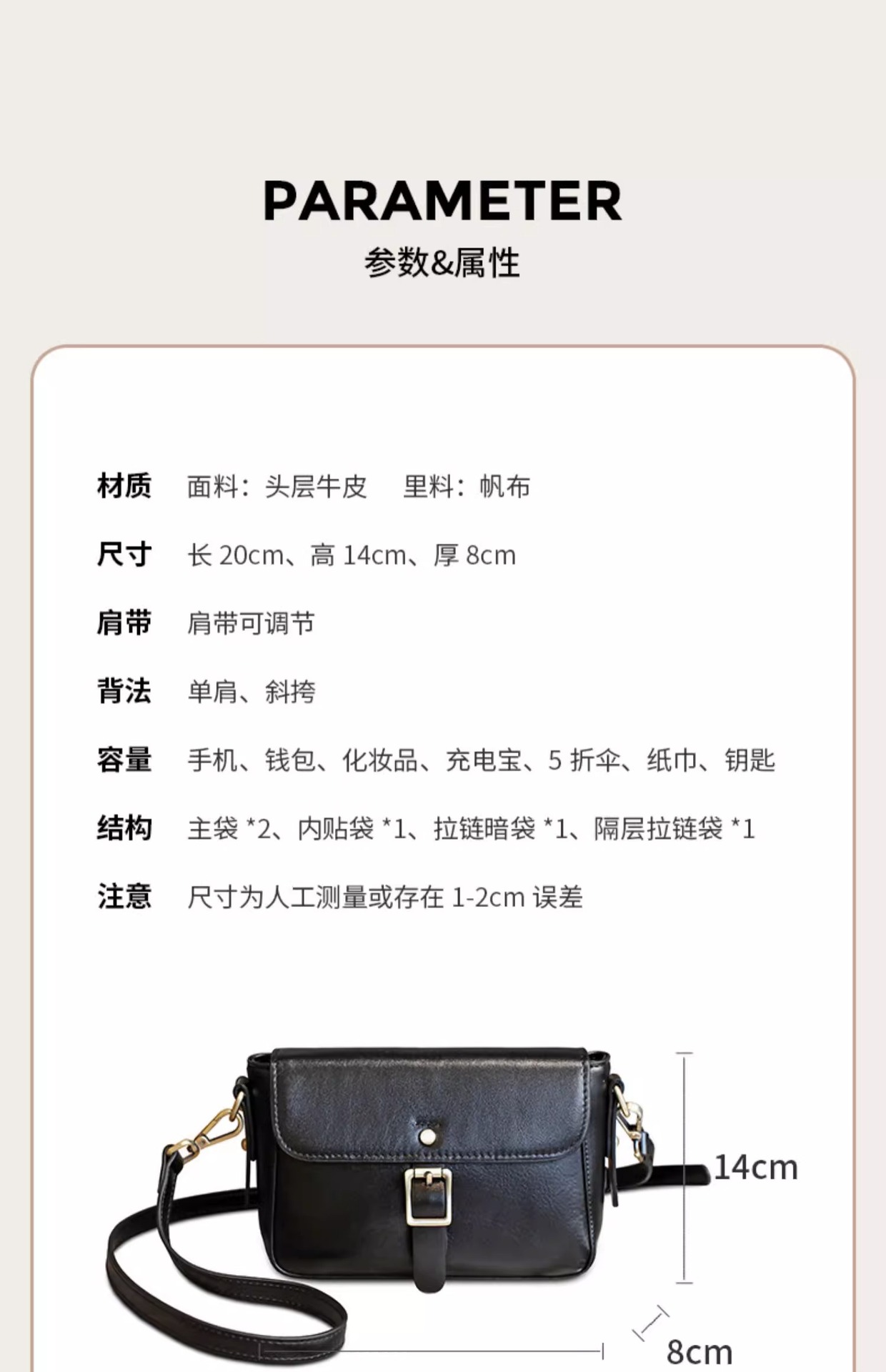 PARAMETER
参数&属性

材质 面料：头层牛皮 里料：帆布

尺寸 长 20cm、高 14cm、厚 8cm

肩带 肩带可调节

背法 单肩、斜挎

容量 手机、钱包、化妆品、充电宝、5 折伞、纸巾、钥匙

结构 主袋 *2、内贴袋 *1、拉链暗袋 *1、隔层拉链袋 *1

注意 尺寸为人工测量或存在 1-2cm 误差

14cm

8cm